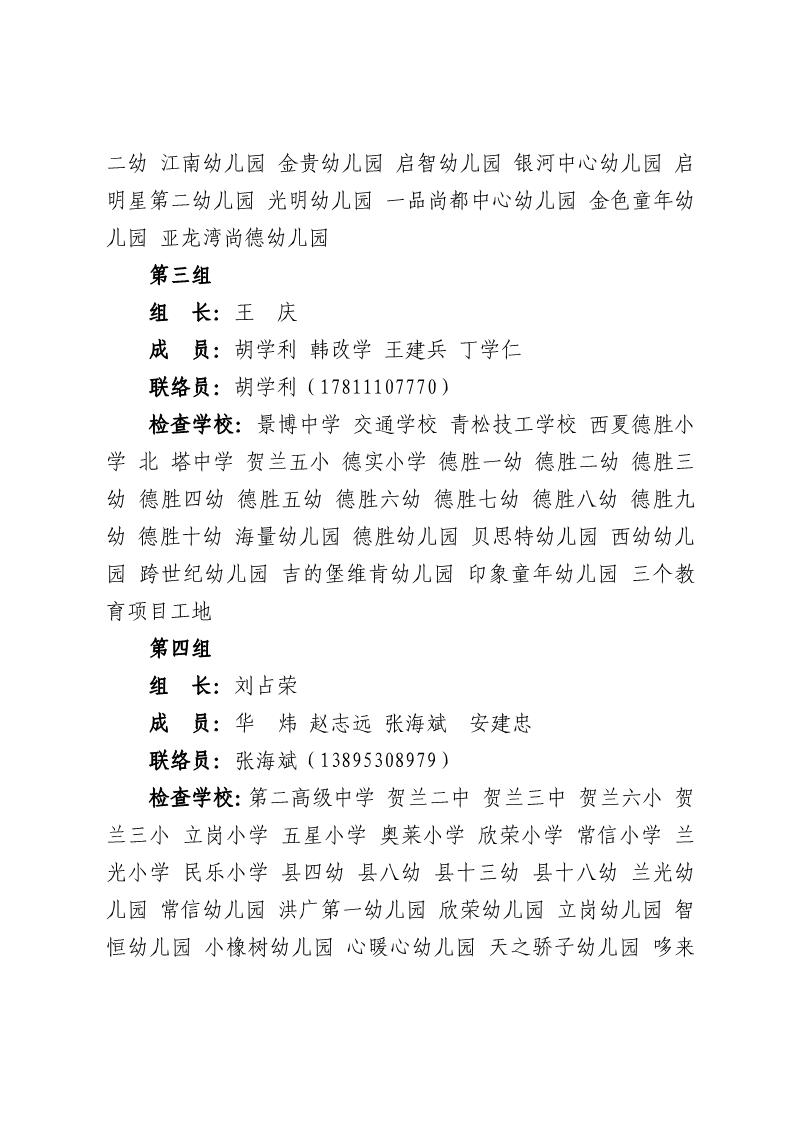 二幼 江南幼儿园 金贵幼儿园 启智幼儿园 银河中心幼儿园 启明星第二幼儿园 光明幼儿园 一品尚都中心幼儿园 金色童年幼儿园 亚龙湾尚德幼儿园

第三组

组　长：王　庆

成　员：胡学利 韩改学 王建兵 丁学仁

联络员：胡学利（17811107770）

检查学校：景博中学 交通学校 青松技工学校 西夏德胜小学 北 塔中学 贺兰五小 德实小学 德胜一幼 德胜二幼 德胜三幼 德胜四幼 德胜五幼 德胜六幼 德胜七幼 德胜八幼 德胜九幼 德胜十幼 海量幼儿园 德胜幼儿园 贝思特幼儿园 西幼幼儿园 跨世纪幼儿园 吉的堡维肯幼儿园 印象童年幼儿园 三个教育项目工地

第四组

组　长：刘占荣

成　员：华　炜 赵志远 张海斌　安建忠

联络员：张海斌（13895308979）

检查学校：第二高级中学 贺兰二中 贺兰三中 贺兰六小 贺兰三小 立岗小学 五星小学 奥莱小学 欣荣小学 常信小学 兰光小学 民乐小学 县四幼 县八幼 县十三幼 县十八幼 兰光幼儿园 常信幼儿园 洪广第一幼儿园 欣荣幼儿园 立岗幼儿园 智恒幼儿园 小橡树幼儿园 心暖心幼儿园 天之骄子幼儿园 哆来